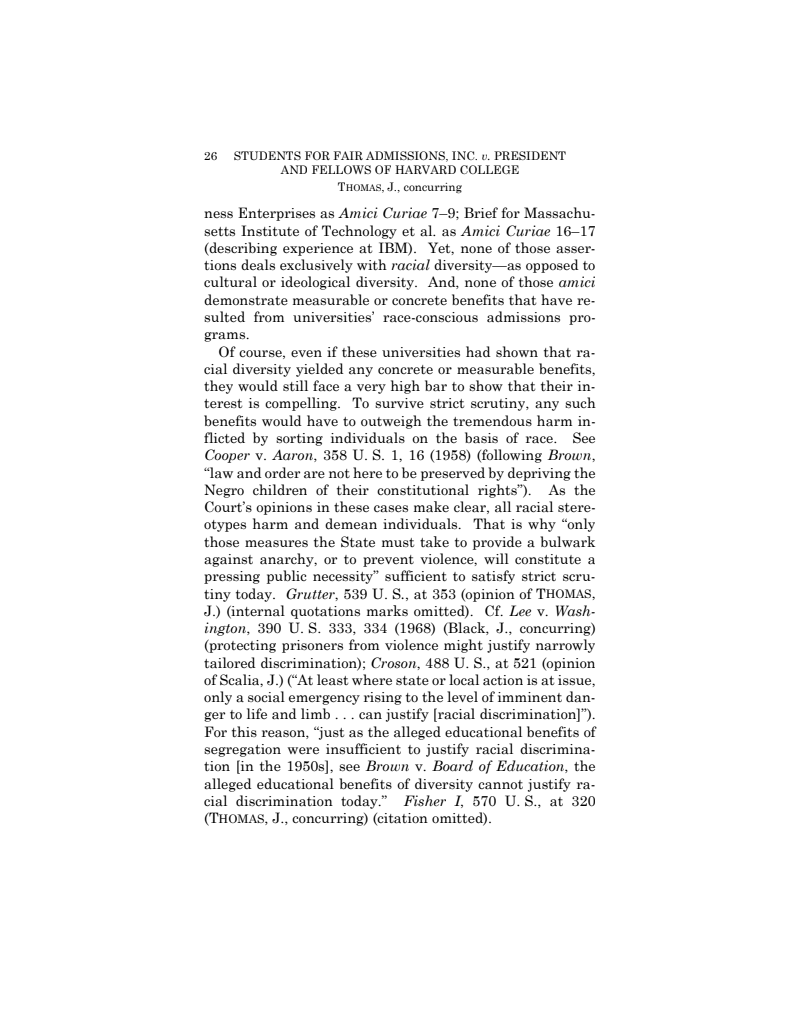 26 STUDENTS FOR FAIR ADMISSIONS, INC. v. PRESIDENT AND FELLOWS OF HARVARD COLLEGE

THOMAS, J., concurring

ness Enterprises as Amici Curiae 7–9; Brief for Massachusetts Institute of Technology et al. as Amici Curiae 16–17 (describing experience at IBM). Yet, none of those assertions deals exclusively with racial diversity—as opposed to cultural or ideological diversity. And, none of those amici demonstrate measurable or concrete benefits that have resulted from universities' race-conscious admissions programs.

Of course, even if these universities had shown that racial diversity yielded any concrete or measurable benefits, they would still face a very high bar to show that their interest is compelling. To survive strict scrutiny, any such benefits would have to outweigh the tremendous harm inflicted by sorting individuals on the basis of race. See Cooper v. Aaron, 358 U. S. 1, 16 (1958) (following Brown, "law and order are not here to be preserved by depriving the Negro children of their constitutional rights"). As the Court's opinions in these cases make clear, all racial stereotypes harm and demean individuals. That is why "only those measures the State must take to provide a bulwark against anarchy, or to prevent violence, will constitute a pressing public necessity" sufficient to satisfy strict scrutiny today. Grutter, 539 U. S., at 353 (opinion of THOMAS, J.) (internal quotations marks omitted). Cf. Lee v. Washington, 390 U. S. 333, 334 (1968) (Black, J., concurring) (protecting prisoners from violence might justify narrowly tailored discrimination); Croson, 488 U. S., at 521 (opinion of Scalia, J.) ("At least where state or local action is at issue, only a social emergency rising to the level of imminent danger to life and limb . . . can justify [racial discrimination]"). For this reason, "just as the alleged educational benefits of segregation were insufficient to justify racial discrimination [in the 1950s], see Brown v. Board of Education, the alleged educational benefits of diversity cannot justify racial discrimination today." Fisher I, 570 U. S., at 320 (THOMAS, J., concurring) (citation omitted).